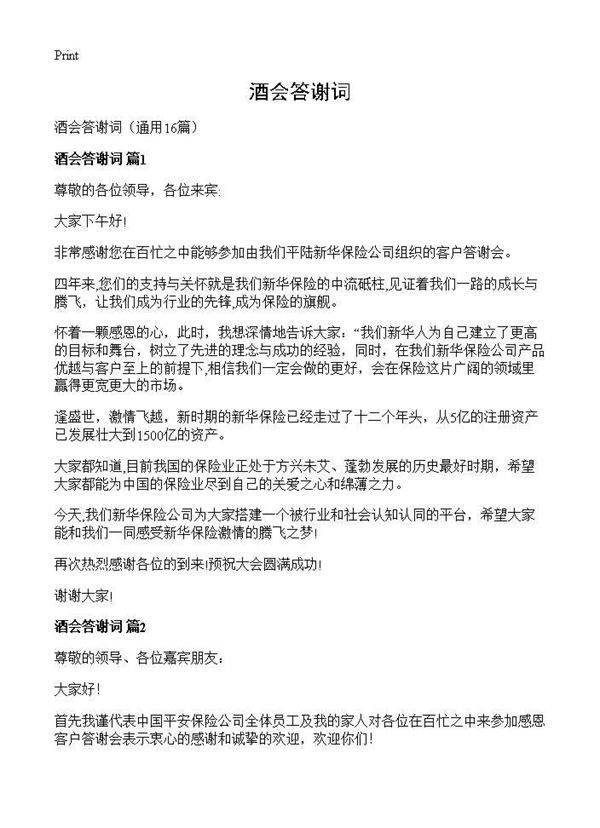 Print

酒会答谢词

酒会答谢词（通用16篇）

酒会答谢词 篇1

尊敬的各位领导，各位来宾:

大家下午好!

非常感谢您在百忙之中能够参加由我们平陆新华保险公司组织的客户答谢会。

四年来,您们的支持与关怀就是我们新华保险的中流砥柱,见证着我们一路的成长与腾飞，让我们成为行业的先锋,成为保险的旗舰。

怀着一颗感恩的心，此时，我想深情地告诉大家：“我们新华人为自己建立了更高的目标和舞台，树立了先进的理念与成功的经验，同时，在我们新华保险公司产品优越与客户至上的前提下,相信我们一定会做的更好，会在保险这片广阔的领域里赢得更宽更大的市场。

逢盛世，激情飞越，新时期的新华保险已经走过了十二个年头，从5亿的注册资产已发展壮大到1500亿的资产。

大家都知道,目前我国的保险业正处于方兴未艾、蓬勃发展的历史最好时期，希望大家都能为中国的保险业尽到自己的关爱之心和绵薄之力。

今天,我们新华保险公司为大家搭建一个被行业和社会认知认同的平台，希望大家能和我们一同感受新华保险激情的腾飞之梦!

再次热烈感谢各位的到来!预祝大会圆满成功!

谢谢大家!

酒会答谢词 篇2

尊敬的领导、各位嘉宾朋友：

大家好!

首先我谨代表中国平安保险公司全体员工及我的家人对各位在百忙之中来参加感恩客户答谢会表示衷心的感谢和诚挚的欢迎，欢迎你们!